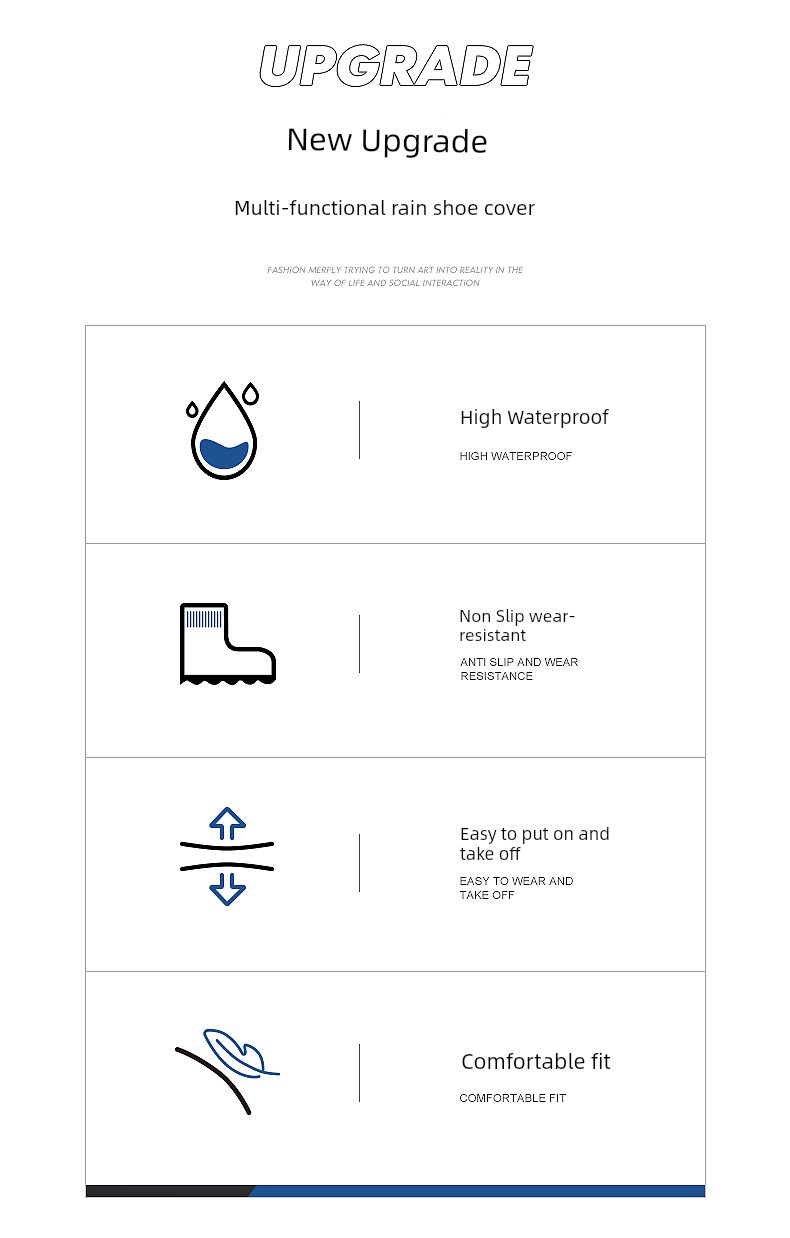 UPGRADE

New Upgrade

Multi-functional rain shoe cover

FASHION MERFLY TRYING TO TURN ART INTO REALITY IN THE WAY OF LIFE AND SOCIAL INTERACTION

High Waterproof

HIGH WATERPROOF

Non Slip wear-resistant

ANTI SLIP AND WEAR RESISTANCE

Easy to put on and take off

EASY TO WEAR AND TAKE OFF

Comfortable fit

COMFORTABLE FIT